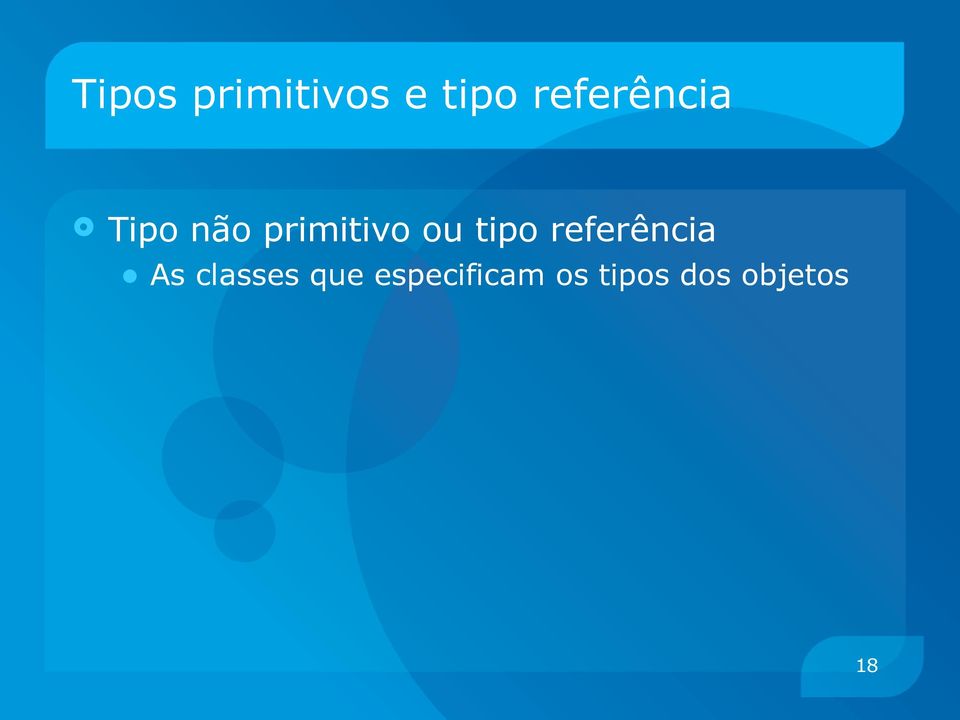 Tipos primitivos e tipo referência

Tipo não primitivo ou tipo referência

As classes que especificam os tipos dos objetos

18